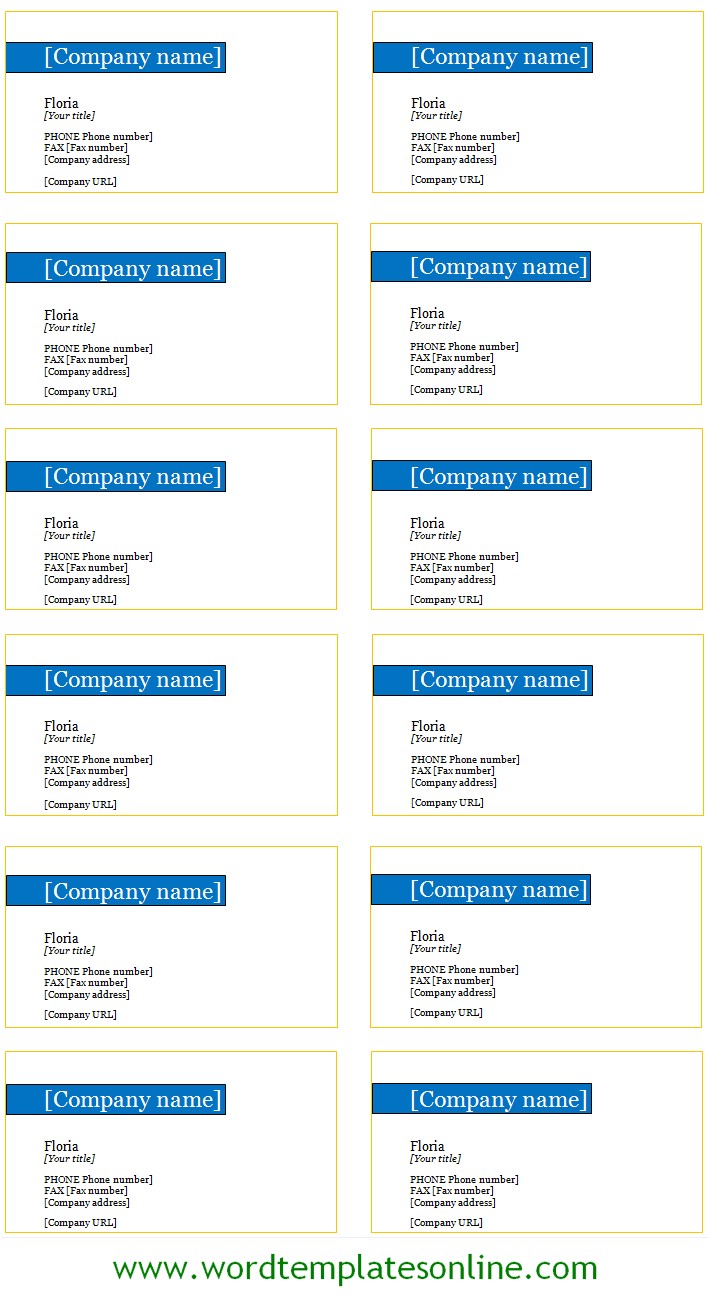 [Company name]

Floria
[Your title]

PHONE Phone number]
FAX [Fax number]
[Company address]

[Company URL]

[Company name]

Floria
[Your title]

PHONE Phone number]
FAX [Fax number]
[Company address]

[Company URL]

[Company name]

Floria
[Your title]

PHONE Phone number]
FAX [Fax number]
[Company address]

[Company URL]

[Company name]

Floria
[Your title]

PHONE Phone number]
FAX [Fax number]
[Company address]

[Company URL]

[Company name]

Floria
[Your title]

PHONE Phone number]
FAX [Fax number]
[Company address]

[Company URL]

[Company name]

Floria
[Your title]

PHONE Phone number]
FAX [Fax number]
[Company address]

[Company URL]

[Company name]

Floria
[Your title]

PHONE Phone number]
FAX [Fax number]
[Company address]

[Company URL]

[Company name]

Floria
[Your title]

PHONE Phone number]
FAX [Fax number]
[Company address]

[Company URL]

[Company name]

Floria
[Your title]

PHONE Phone number]
FAX [Fax number]
[Company address]

[Company URL]

[Company name]

Floria
[Your title]

PHONE Phone number]
FAX [Fax number]
[Company address]

[Company URL]

[Company name]

Floria
[Your title]

PHONE Phone number]
FAX [Fax number]
[Company address]

[Company URL]

[Company name]

Floria
[Your title]

PHONE Phone number]
FAX [Fax number]
[Company address]

[Company URL]

www.wordtemplatesonline.com